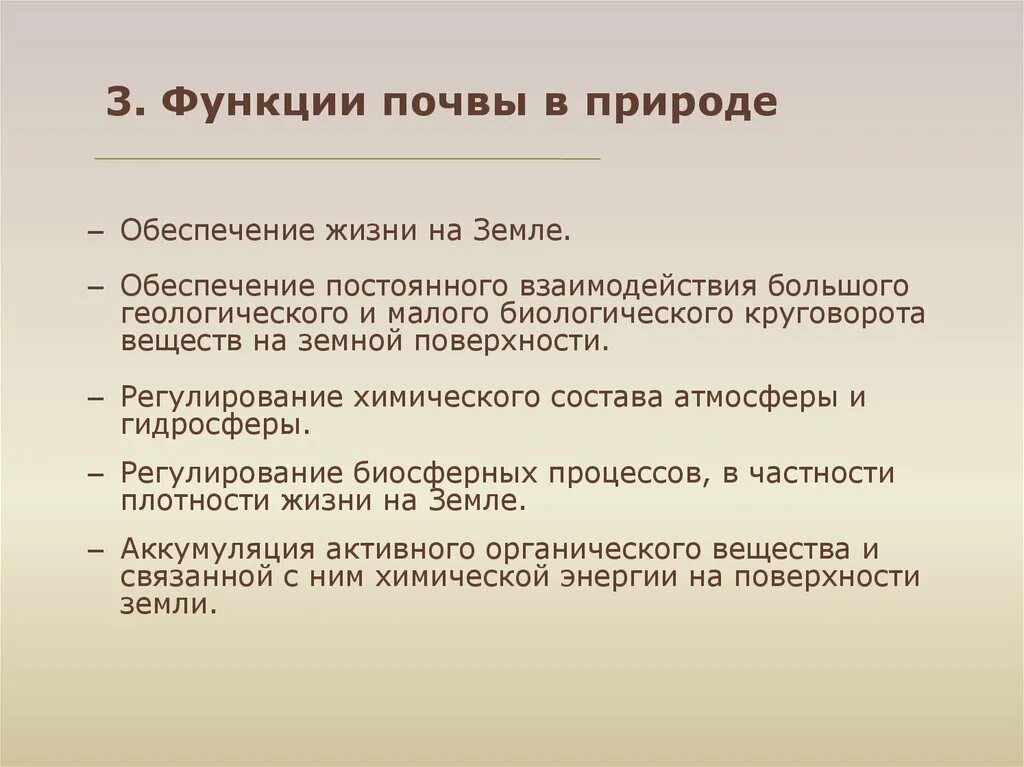 3. Функции почвы в природе

– Обеспечение жизни на Земле.

– Обеспечение постоянного взаимодействия большого геологического и малого биологического круговорота веществ на земной поверхности.

– Регулирование химического состава атмосферы и гидросферы.

– Регулирование биосферных процессов, в частности плотности жизни на Земле.

– Аккумуляция активного органического вещества и связанной с ним химической энергии на поверхности земли.